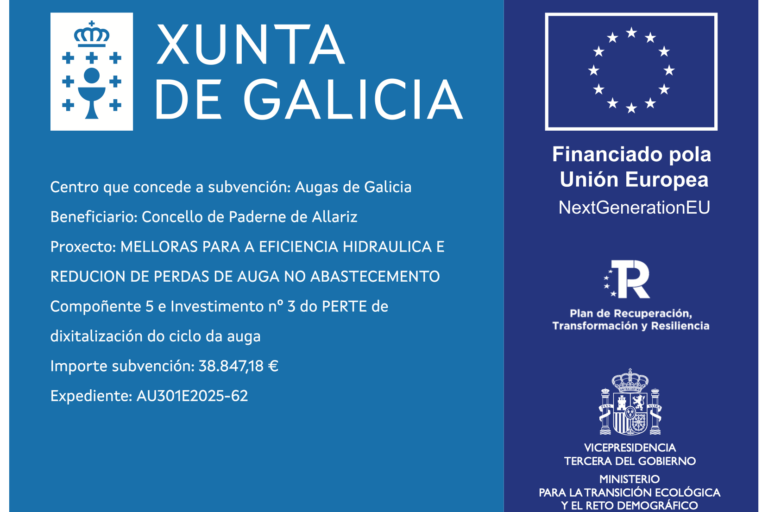 XUNTA
DE GALICIA

Centro que concede a subvención: Augas de Galicia

Beneficiario: Concello de Paderne de Allariz

Proxecto: MELLORAS PARA A EFICIENCIA HIDRAULICA E REDUCION DE PERDAS DE AUGA NO ABASTECEMENTO

Compoñente 5 e Investimento nº 3 do PERTE de dixitalización do ciclo da auga

Importe subvención: 38.847,18 €

Expediente: AU301E2025-62

Financiado pola
Unión Europea
NextGenerationEU

Plan de Recuperación,
Transformación y Resiliencia

VICEPRESIDENCIA
TERCERA DEL GOBIERNO
MINISTERIO
PARA LA TRANSICIÓN ECOLÓGICA
Y EL RETO DEMOGRÁFICO